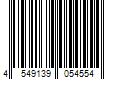 4 549139 054554